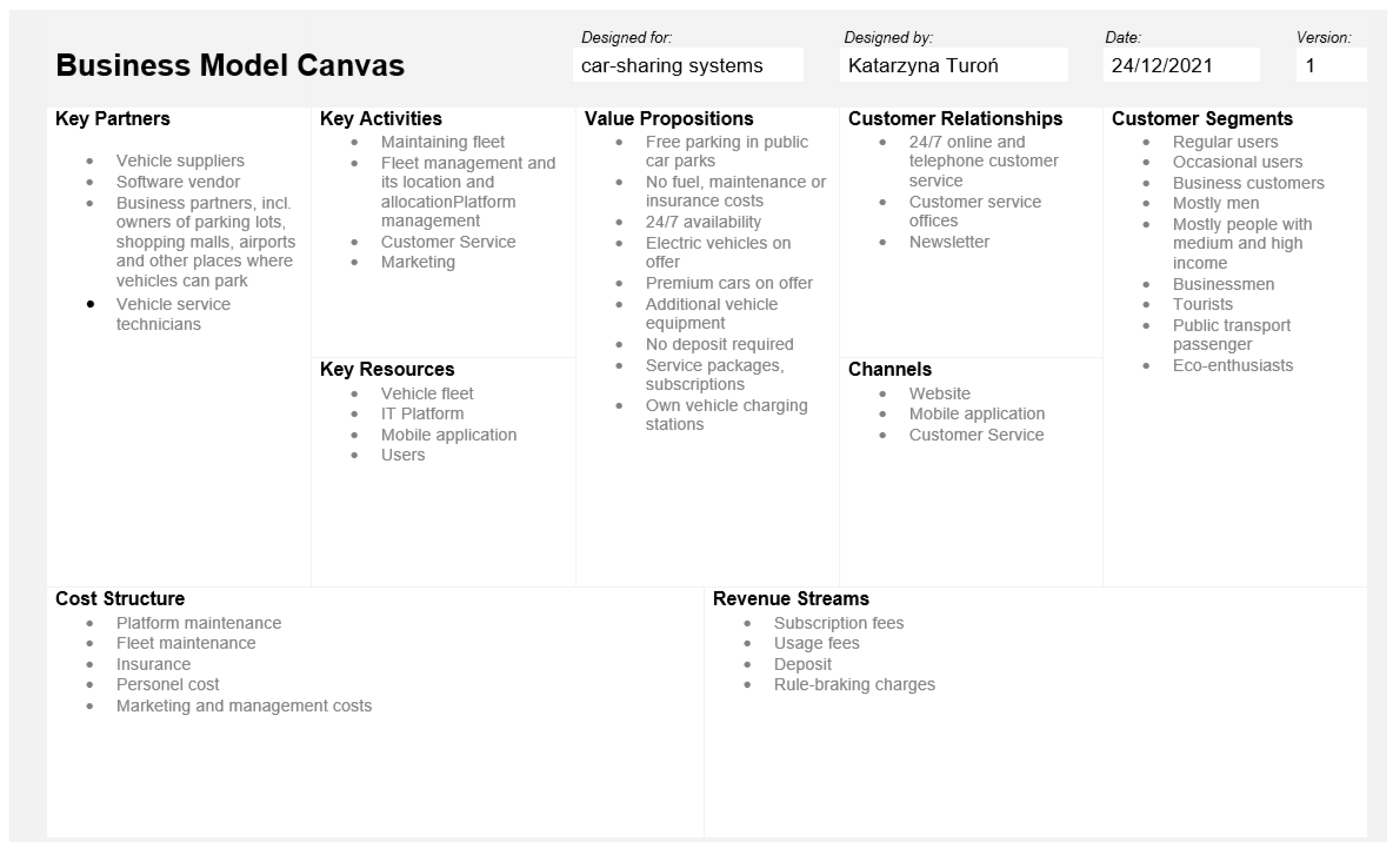 Business Model Canvas

Designed for:
car-sharing systems

Designed by:
Katarzyna Turoń

Date:
24/12/2021

Version:
1

Key Partners
- Vehicle suppliers
- Software vendor
- Business partners, incl. owners of parking lots, shopping malls, airports and other places where vehicles can park
- Vehicle service technicians

Key Activities
- Maintaining fleet
- Fleet management and its location and allocationPlatform management
- Customer Service
- Marketing

Key Resources
- Vehicle fleet
- IT Platform
- Mobile application
- Users

Value Propositions
- Free parking in public car parks
- No fuel, maintenance or insurance costs
- 24/7 availability
- Electric vehicles on offer
- Premium cars on offer
- Additional vehicle equipment
- No deposit required
- Service packages, subscriptions
- Own vehicle charging stations

Customer Relationships
- 24/7 online and telephone customer service
- Customer service offices
- Newsletter

Channels
- Website
- Mobile application
- Customer Service

Customer Segments
- Regular users
- Occasional users
- Business customers
- Mostly men
- Mostly people with medium and high income
- Businessmen
- Tourists
- Public transport passenger
- Eco-enthusiasts

Cost Structure
- Platform maintenance
- Fleet maintenance
- Insurance
- Personel cost
- Marketing and management costs

Revenue Streams
- Subscription fees
- Usage fees
- Deposit
- Rule-braking charges